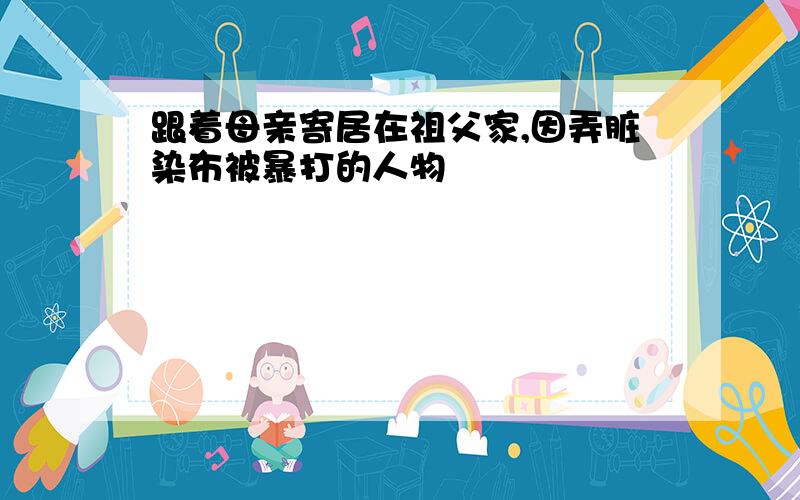 跟着母亲寄居在祖父家,因弄脏染布被暴打的人物